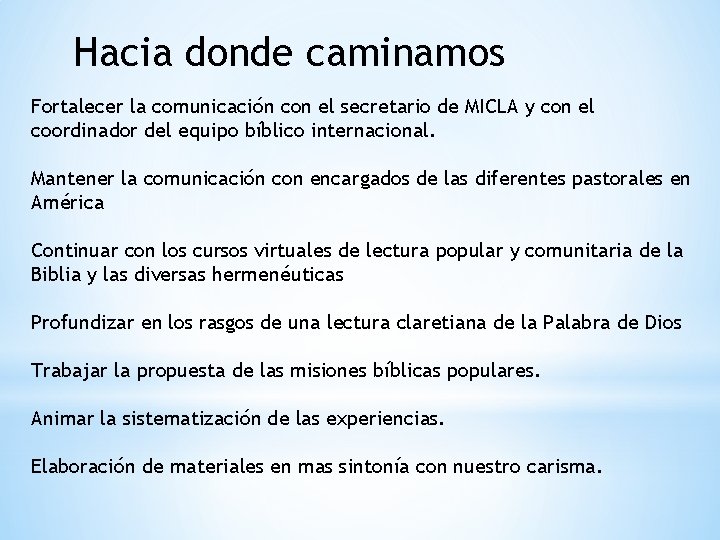 Hacia donde caminamos

Fortalecer la comunicación con el secretario de MICLA y con el coordinador del equipo bíblico internacional.

Mantener la comunicación con encargados de las diferentes pastorales en América

Continuar con los cursos virtuales de lectura popular y comunitaria de la Biblia y las diversas hermenéuticas

Profundizar en los rasgos de una lectura claretiana de la Palabra de Dios

Trabajar la propuesta de las misiones bíblicas populares.

Animar la sistematización de las experiencias.

Elaboración de materiales en mas sintonía con nuestro carisma.